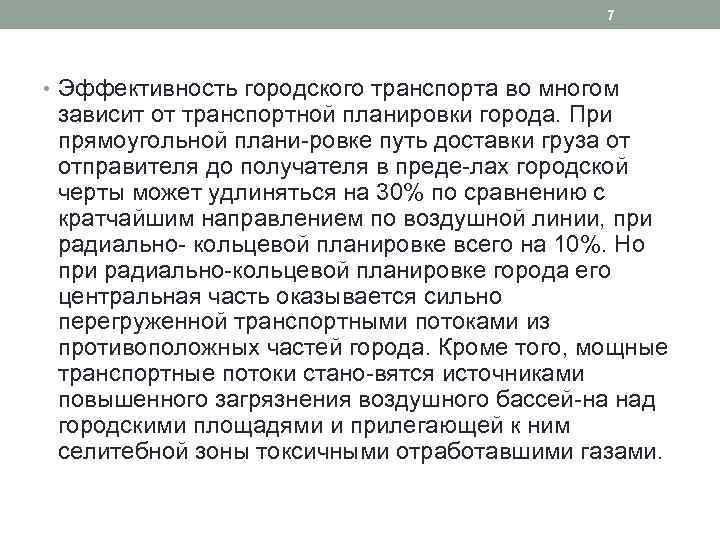 7

• Эффективность городского транспорта во многом зависит от транспортной планировки города. При прямоугольной плани-ровке путь доставки груза от отправителя до получателя в преде-лах городской черты может удлиняться на 30% по сравнению с кратчайшим направлением по воздушной линии, при радиально- кольцевой планировке всего на 10%. Но при радиально-кольцевой планировке города его центральная часть оказывается сильно перегруженной транспортными потоками из противоположных частей города. Кроме того, мощные транспортные потоки стано-вятся источниками повышенного загрязнения воздушного бассей-на над городскими площадями и прилегающей к ним селитебной зоны токсичными отработавшими газами.